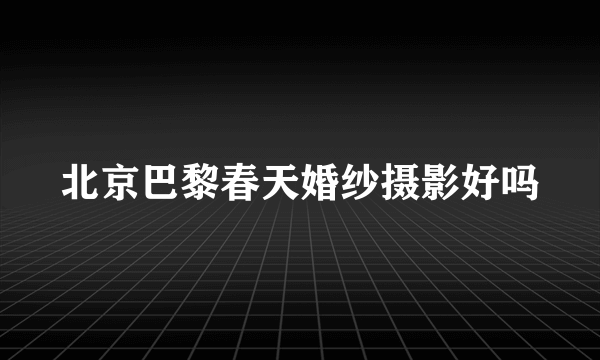 北京巴黎春天婚纱摄影好吗